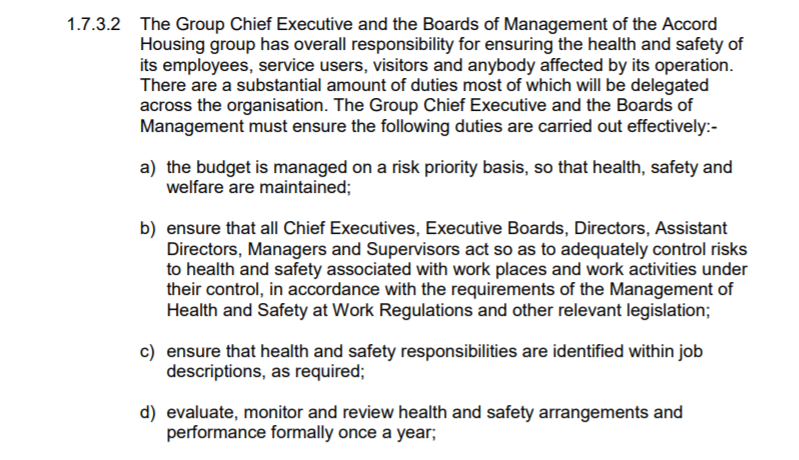 1.7.3.2 The Group Chief Executive and the Boards of Management of the Accord Housing group has overall responsibility for ensuring the health and safety of its employees, service users, visitors and anybody affected by its operation. There are a substantial amount of duties most of which will be delegated across the organisation. The Group Chief Executive and the Boards of Management must ensure the following duties are carried out effectively:-

a) the budget is managed on a risk priority basis, so that health, safety and welfare are maintained;

b) ensure that all Chief Executives, Executive Boards, Directors, Assistant Directors, Managers and Supervisors act so as to adequately control risks to health and safety associated with work places and work activities under their control, in accordance with the requirements of the Management of Health and Safety at Work Regulations and other relevant legislation;

c) ensure that health and safety responsibilities are identified within job descriptions, as required;

d) evaluate, monitor and review health and safety arrangements and performance formally once a year;